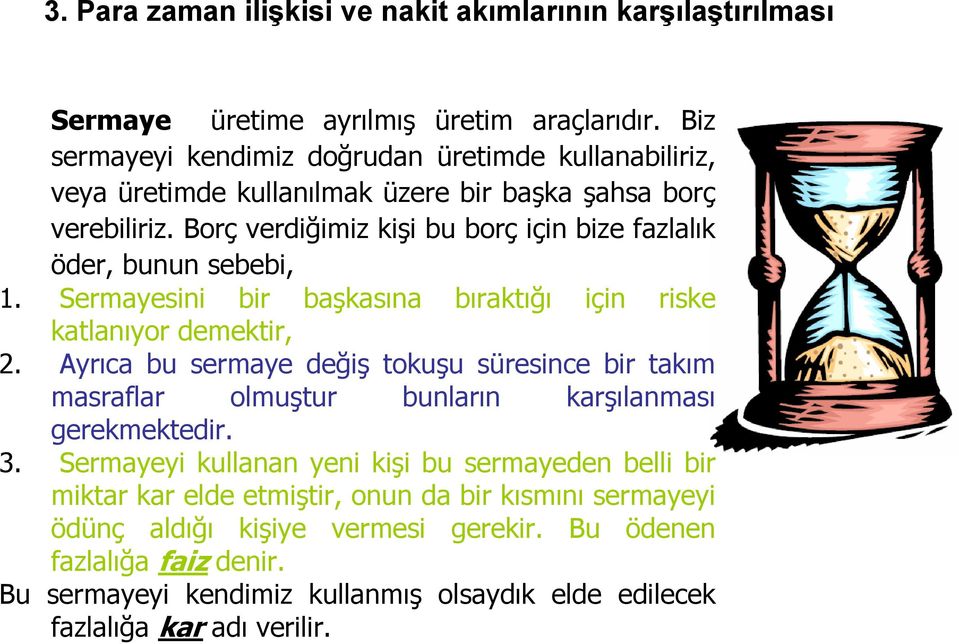 3. Para zaman ilişkisi ve nakit akımlarının karşılaştırılması

Sermaye üretime ayrılmış üretim araçlarıdır. Biz sermayeyi kendimiz doğrudan üretimde kullanabiliriz, veya üretimde kullanılmak üzere bir başka şahsa borç verebiliriz. Borç verdiğimiz kişi bu borç için bize fazlalık öder, bunun sebebi,

1. Sermayesini bir başkasına bıraktığı için riske katlanıyor demektir,

2. Ayrıca bu sermaye değiş tokuşu süresince bir takım masraflar olmuştur bunların karşılanması gerekmektedir.

3. Sermayeyi kullanan yeni kişi bu sermayeden belli bir miktar kar elde etmiştir, onun da bir kısmını sermayeyi ödünç aldığı kişiye vermesi gerekir. Bu ödenen fazlalığa faiz denir.

Bu sermayeyi kendimiz kullanmış olsaydık elde edilecek fazlalığa kar adı verilir.